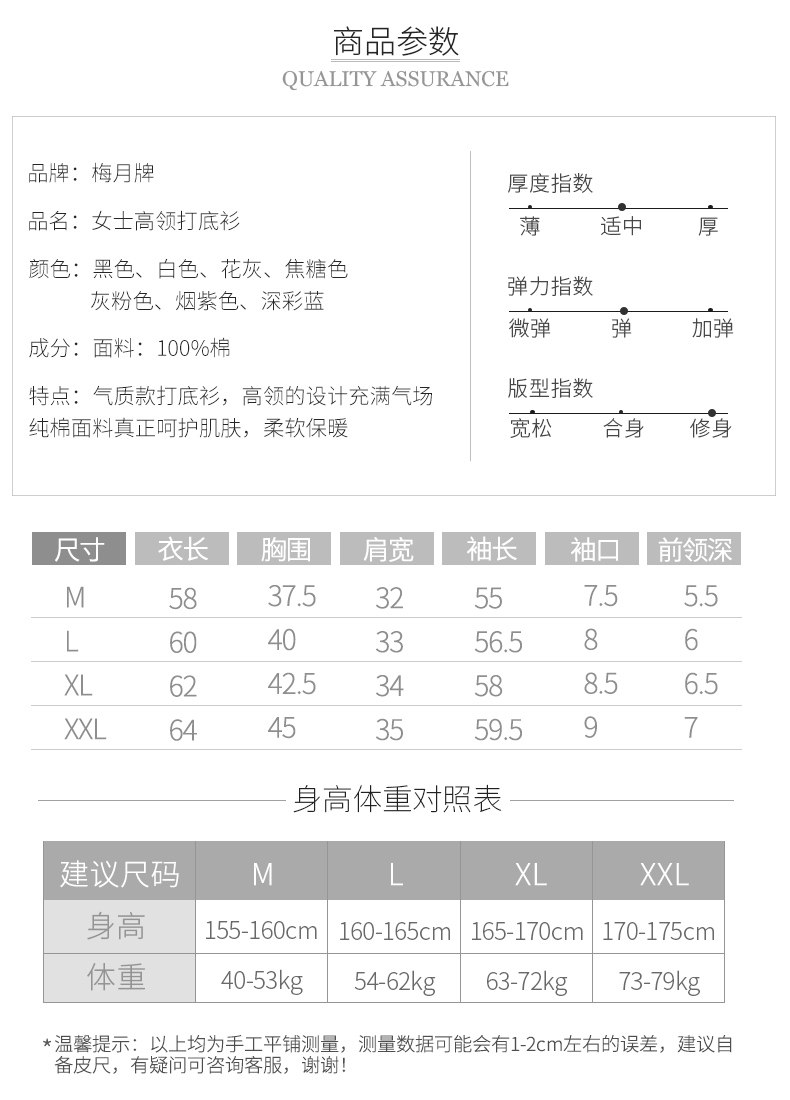 商品参数
QUALITY ASSURANCE

品牌：梅月牌

品名：女士高领打底衫

颜色：黑色、白色、花灰、焦糖色
灰粉色、烟紫色、深彩蓝

成分：面料：100%棉

特点：气质款打底衫，高领的设计充满气场
纯棉面料真正呵护肌肤，柔软保暖

厚度指数
薄 适中 厚

弹力指数
微弹 弹 加弹

版型指数
宽松 合身 修身

| 尺寸 | 衣长 | 胸围 | 肩宽 | 袖长 | 袖口 | 前领深 |
|---|---|---|---|---|---|---|
| M | 58 | 37.5 | 32 | 55 | 7.5 | 5.5 |
| L | 60 | 40 | 33 | 56.5 | 8 | 6 |
| XL | 62 | 42.5 | 34 | 58 | 8.5 | 6.5 |
| XXL | 64 | 45 | 35 | 59.5 | 9 | 7 |

身高体重对照表

| 建议尺码 | M | L | XL | XXL |
|---|---|---|---|---|
| 身高 | 155-160cm | 160-165cm | 165-170cm | 170-175cm |
| 体重 | 40-53kg | 54-62kg | 63-72kg | 73-79kg |

*温馨提示：以上均为手工平铺测量，测量数据可能会有1-2cm左右的误差，建议自备皮尺，有疑问可咨询客服，谢谢！